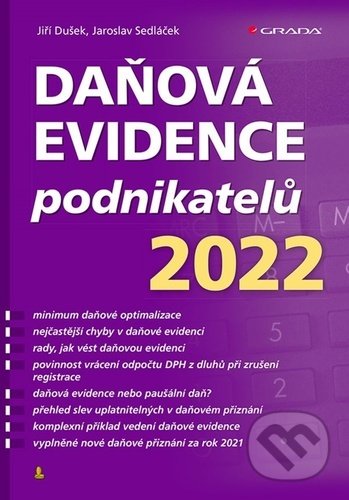 Jiří Dušek, Jaroslav Sedláček

GRADA

DAŇOVÁ EVIDENCE
podnikatelů
2022

minimum daňové optimalizace
nejčastější chyby v daňové evidenci
rady, jak vést daňovou evidenci
povinnost vrácení odpočtu DPH z dluhů při zrušení registrace
daňová evidence nebo paušální daň?
přehled slev uplatnitelných v daňovém přiznání
komplexní příklad vedení daňové evidence
vyplněné nové daňové přiznání za rok 2021